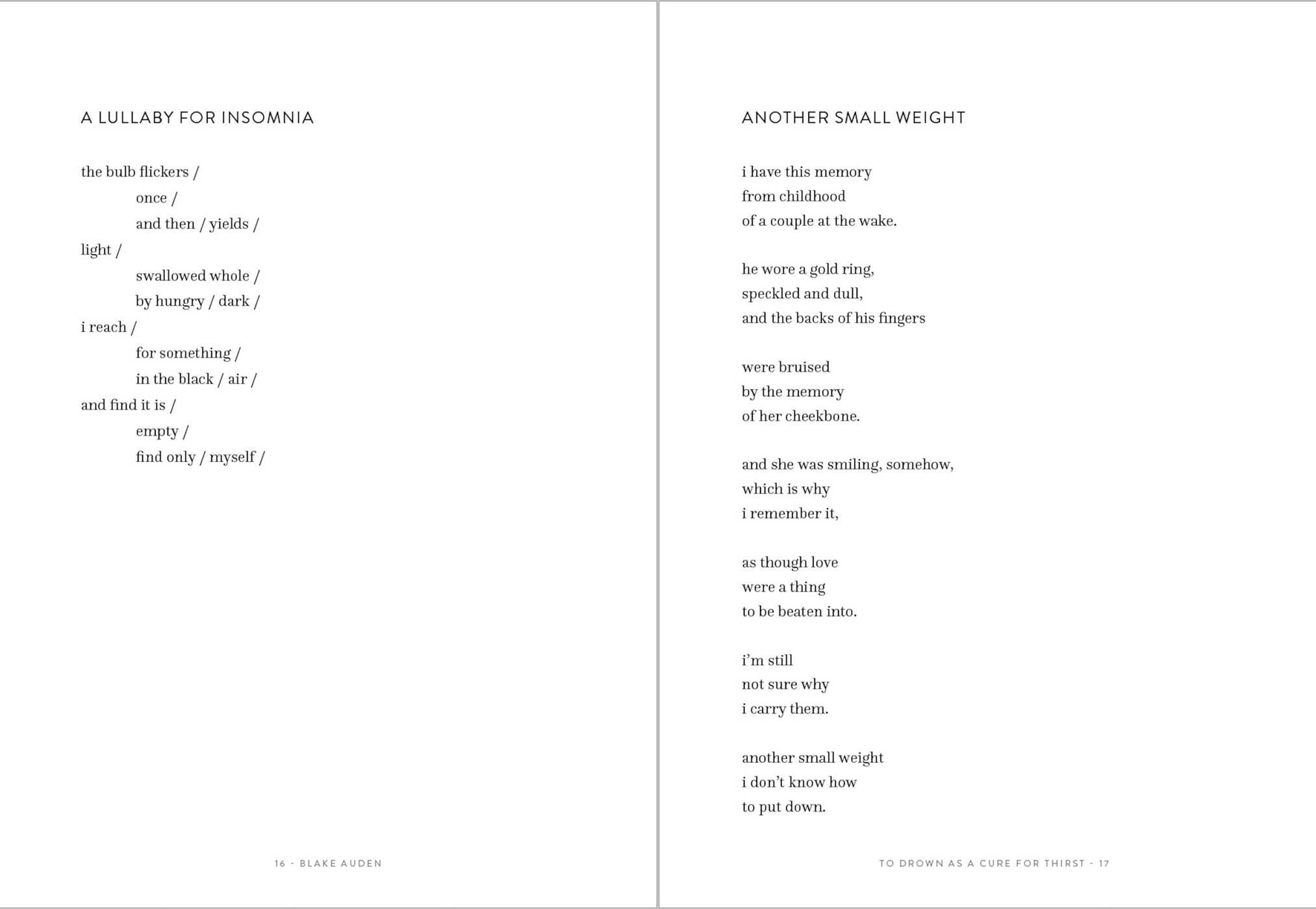 A LULLABY FOR INSOMNIA

the bulb flickers /
once /
and then / yields /
light /
swallowed whole /
by hungry / dark /
i reach /
for something /
in the black / air /
and find it is /
empty /
find only / myself /

16 - BLAKE AUDEN

ANOTHER SMALL WEIGHT

i have this memory
from childhood
of a couple at the wake.

he wore a gold ring,
speckled and dull,
and the backs of his fingers

were bruised
by the memory
of her cheekbone.

and she was smiling, somehow,
which is why
i remember it,

as though love
were a thing
to be beaten into.

i'm still
not sure why
i carry them.

another small weight
i don't know how
to put down.

TO DROWN AS A CURE FOR THIRST - 17